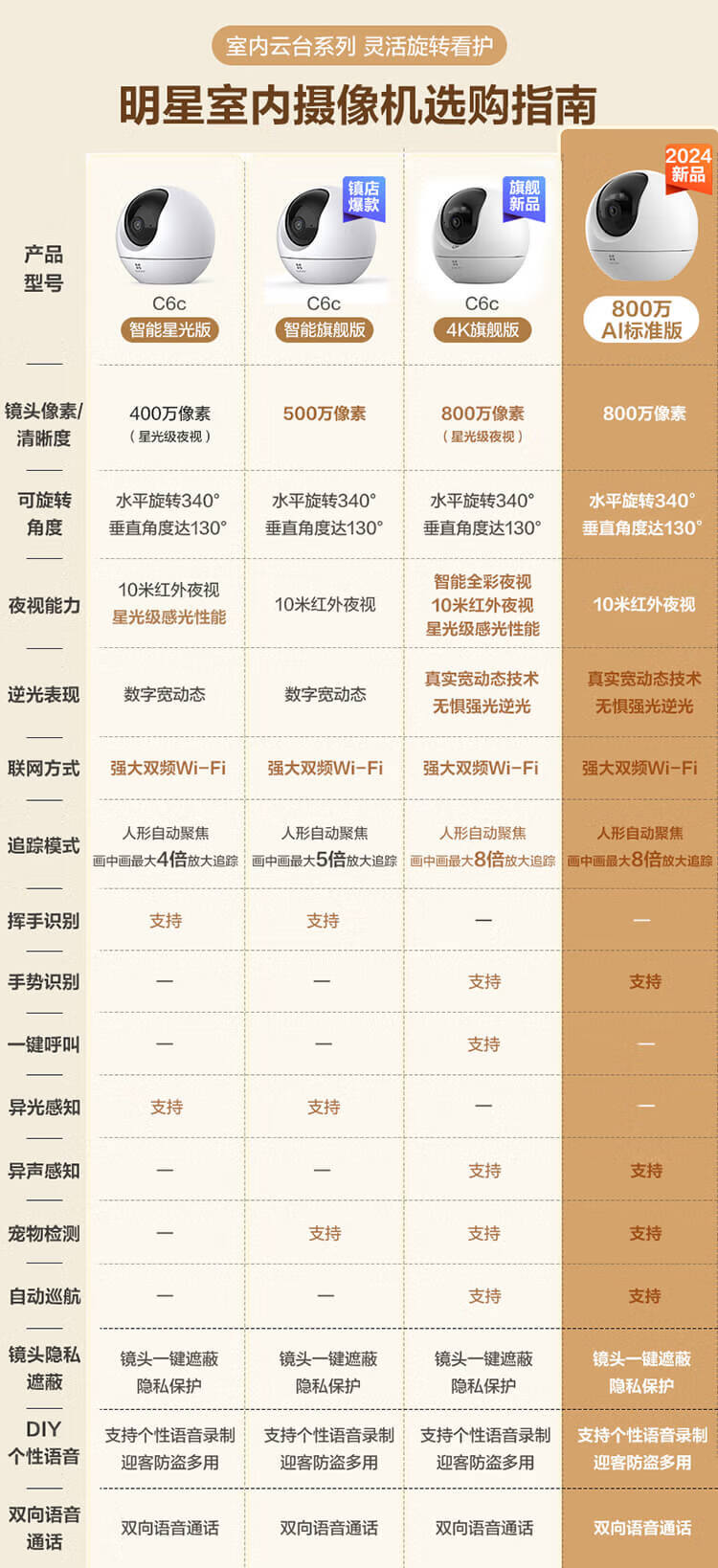 室内云台系列 灵活旋转看护

明星室内摄像机选购指南

| 产品型号 | C6c 智能星光版 | 镇店爆款 C6c 智能旗舰版 | 旗舰新品 C6c 4K旗舰版 | 2024新品 800万 AI标准版 |
|---|---|---|---|---|
| 镜头像素/清晰度 | 400万像素（星光级夜视） | 500万像素 | 800万像素（星光级夜视） | 800万像素 |
| 可旋转角度 | 水平旋转340° 垂直角度达130° | 水平旋转340° 垂直角度达130° | 水平旋转340° 垂直角度达130° | 水平旋转340° 垂直角度达130° |
| 夜视能力 | 10米红外夜视 星光级感光性能 | 10米红外夜视 | 智能全彩夜视 10米红外夜视 星光级感光性能 | 10米红外夜视 |
| 逆光表现 | 数字宽动态 | 数字宽动态 | 真实宽动态技术 无惧强光逆光 | 真实宽动态技术 无惧强光逆光 |
| 联网方式 | 强大双频Wi-Fi | 强大双频Wi-Fi | 强大双频Wi-Fi | 强大双频Wi-Fi |
| 追踪模式 | 人形自动聚焦 画中画最大4倍放大追踪 | 人形自动聚焦 画中画最大5倍放大追踪 | 人形自动聚焦 画中画最大8倍放大追踪 | 人形自动聚焦 画中画最大8倍放大追踪 |
| 挥手识别 | 支持 | 支持 | — | — |
| 手势识别 | — | — | 支持 | 支持 |
| 一键呼叫 | — | — | 支持 | — |
| 异光感知 | 支持 | 支持 | — | — |
| 异声感知 | — | — | 支持 | 支持 |
| 宠物检测 | — | 支持 | 支持 | 支持 |
| 自动巡航 | — | — | 支持 | 支持 |
| 镜头隐私遮蔽 | 镜头一键遮蔽 隐私保护 | 镜头一键遮蔽 隐私保护 | 镜头一键遮蔽 隐私保护 | 镜头一键遮蔽 隐私保护 |
| DIY个性语音 | 支持个性语音录制 迎客防盗多用 | 支持个性语音录制 迎客防盗多用 | 支持个性语音录制 迎客防盗多用 | 支持个性语音录制 迎客防盗多用 |
| 双向语音通话 | 双向语音通话 | 双向语音通话 | 双向语音通话 | 双向语音通话 |